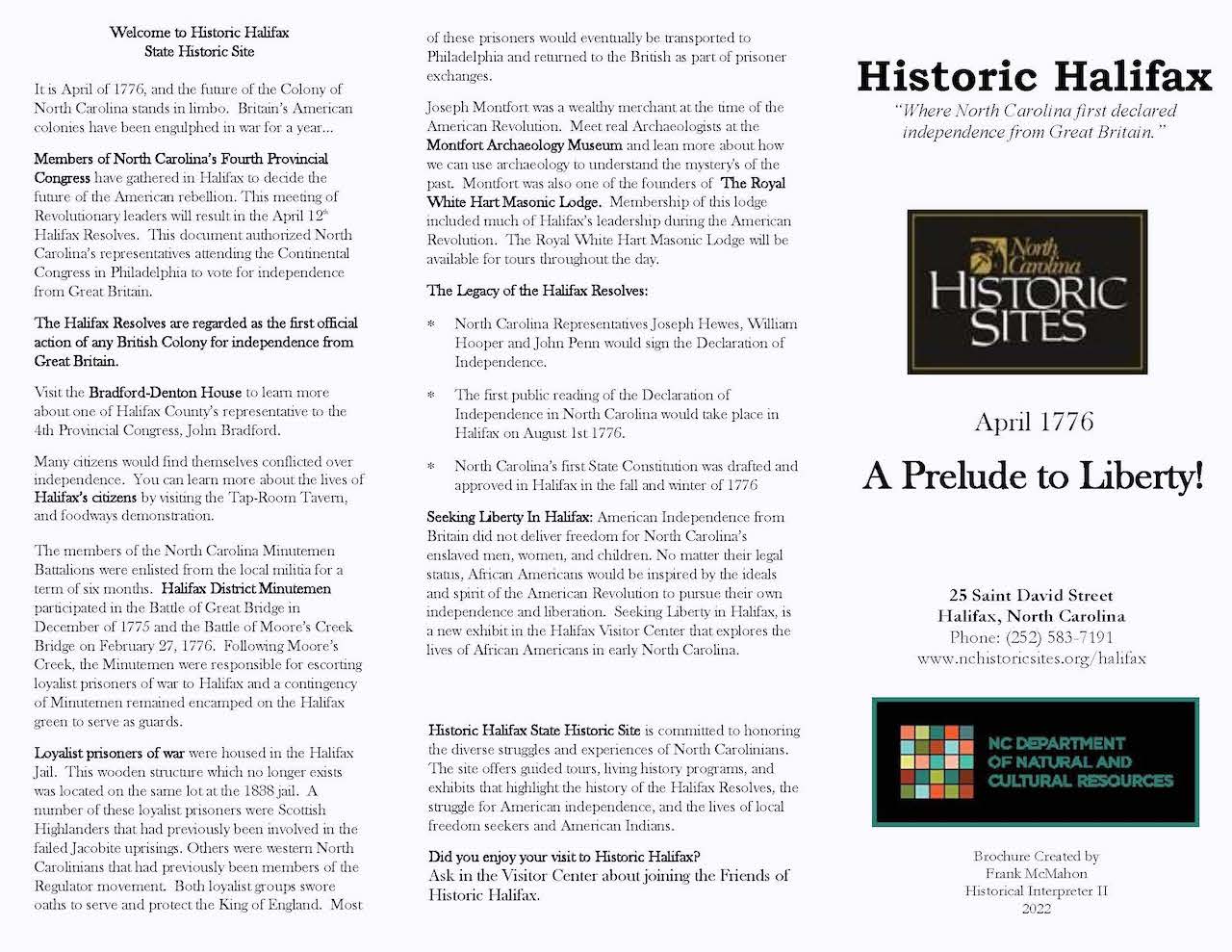 Welcome to Historic Halifax
State Historic Site

It is April of 1776, and the future of the Colony of North Carolina stands in limbo. Britain's American colonies have been engulphed in war for a year...

Members of North Carolina's Fourth Provincial Congress have gathered in Halifax to decide the future of the American rebellion. This meeting of Revolutionary leaders will result in the April 12th Halifax Resolves. This document authorized North Carolina's representatives attending the Continental Congress in Philadelphia to vote for independence from Great Britain.

The Halifax Resolves are regarded as the first official action of any British Colony for independence from Great Britain.

Visit the Bradford-Denton House to learn more about one of Halifax County's representative to the 4th Provincial Congress, John Bradford.

Many citizens would find themselves conflicted over independence. You can learn more about the lives of Halifax's citizens by visiting the Tap-Room Tavern, and foodways demonstration.

The members of the North Carolina Minutemen Battalions were enlisted from the local militia for a term of six months. Halifax District Minutemen participated in the Battle of Great Bridge in December of 1775 and the Battle of Moore's Creek Bridge on February 27, 1776. Following Moore's Creek, the Minutemen were responsible for escorting loyalist prisoners of war to Halifax and a contingency of Minutemen remained encamped on the Halifax green to serve as guards.

Loyalist prisoners of war were housed in the Halifax Jail. This wooden structure which no longer exists was located on the same lot at the 1838 jail. A number of these loyalist prisoners were Scottish Highlanders that had previously been involved in the failed Jacobite uprisings. Others were western North Carolinians that had previously been members of the Regulator movement. Both loyalist groups swore oaths to serve and protect the King of England. Most of these prisoners would eventually be transported to Philadelphia and returned to the British as part of prisoner exchanges.

Joseph Montfort was a wealthy merchant at the time of the American Revolution. Meet real Archaeologists at the Montfort Archaeology Museum and lean more about how we can use archaeology to understand the mystery's of the past. Montfort was also one of the founders of The Royal White Hart Masonic Lodge. Membership of this lodge included much of Halifax's leadership during the American Revolution. The Royal White Hart Masonic Lodge will be available for tours throughout the day.

The Legacy of the Halifax Resolves:

* North Carolina Representatives Joseph Hewes, William Hooper and John Penn would sign the Declaration of Independence.

* The first public reading of the Declaration of Independence in North Carolina would take place in Halifax on August 1st 1776.

* North Carolina's first State Constitution was drafted and approved in Halifax in the fall and winter of 1776

Seeking Liberty In Halifax: American Independence from Britain did not deliver freedom for North Carolina's enslaved men, women, and children. No matter their legal status, African Americans would be inspired by the ideals and spirit of the American Revolution to pursue their own independence and liberation. Seeking Liberty in Halifax, is a new exhibit in the Halifax Visitor Center that explores the lives of African Americans in early North Carolina.

Historic Halifax State Historic Site is committed to honoring the diverse struggles and experiences of North Carolinians. The site offers guided tours, living history programs, and exhibits that highlight the history of the Halifax Resolves, the struggle for American independence, and the lives of local freedom seekers and American Indians.

Did you enjoy your visit to Historic Halifax?
Ask in the Visitor Center about joining the Friends of Historic Halifax.

Historic Halifax
"Where North Carolina first declared independence from Great Britain."

North Carolina
HISTORIC SITES

April 1776
A Prelude to Liberty!

25 Saint David Street
Halifax, North Carolina
Phone: (252) 583-7191
www.nchistoricsites.org/halifax

NC DEPARTMENT OF NATURAL AND CULTURAL RESOURCES

Brochure Created by
Frank McMahon
Historical Interpreter II
2022